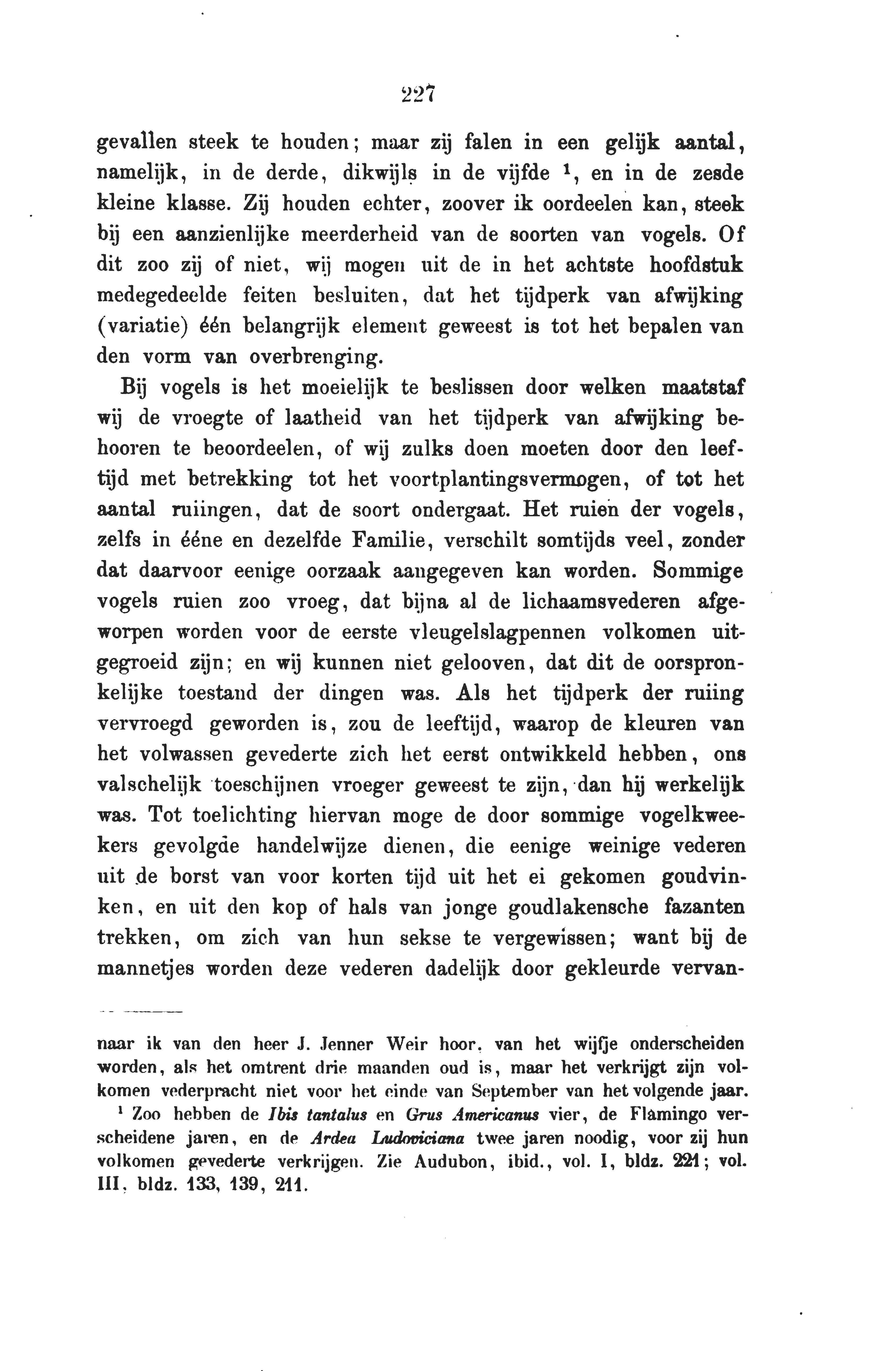 227

gevallen steek te houden; maar zij falen in een gelijk aantal, namelijk, in de derde, dikwijls in de vijfde $^1$, en in de zesde kleine klasse. Zij houden echter, zoover ik oordeelen kan, steek bij een aanzienlijke meerderheid van de soorten van vogels. Of dit zoo zij of niet, wij mogen uit de in het achtste hoofdstuk medegedeelde feiten besluiten, dat het tijdperk van afwijking (variatie) één belangrijk element geweest is tot het bepalen van den vorm van overbrenging.

Bij vogels is het moeielijk te beslissen door welken maatstaf wij de vroegte of laatheid van het tijdperk van afwijking behooren te beoordeelen, of wij zulks doen moeten door den leeftijd met betrekking tot het voortplantingsvermogen, of tot het aantal ruiingen, dat de soort ondergaat. Het ruien der vogels, zelfs in ééne en dezelfde Familie, verschilt somtijds veel, zonder dat daarvoor eenige oorzaak aangegeven kan worden. Sommige vogels ruien zoo vroeg, dat bijna al de lichaamsvederen afgeworpen worden voor de eerste vleugelslagpennen volkomen uitgegroeid zijn; en wij kunnen niet gelooven, dat dit de oorspronkelijke toestand der dingen was. Als het tijdperk der ruiing vervroegd geworden is, zou de leeftijd, waarop de kleuren van het volwassen gevederte zich het eerst ontwikkeld hebben, ons valschelijk toeschijnen vroeger geweest te zijn, dan hij werkelijk was. Tot toelichting hiervan moge de door sommige vogelkweekers gevolgde handelwijze dienen, die eenige weinige vederen uit de borst van voor korten tijd uit het ei gekomen goudvinken, en uit den kop of hals van jonge goudlakensche fazanten trekken, om zich van hun sekse te vergewissen; want bij de mannetjes worden deze vederen dadelijk door gekleurde vervan-

naar ik van den heer J. Jenner Weir hoor, van het wijfje onderscheiden worden, als het omtrent drie maanden oud is, maar het verkrijgt zijn volkomen vederpracht niet voor het einde van September van het volgende jaar.

$^1$ Zoo hebben de Ibis tantalus en Grus Americanus vier, de Flamingo verscheidene jaren, en de Ardea Ludoviciana twee jaren noodig, voor zij hun volkomen gevederte verkrijgen. Zie Audubon, ibid., vol. I, bldz. 221; vol. III, bldz. 133, 139, 211.